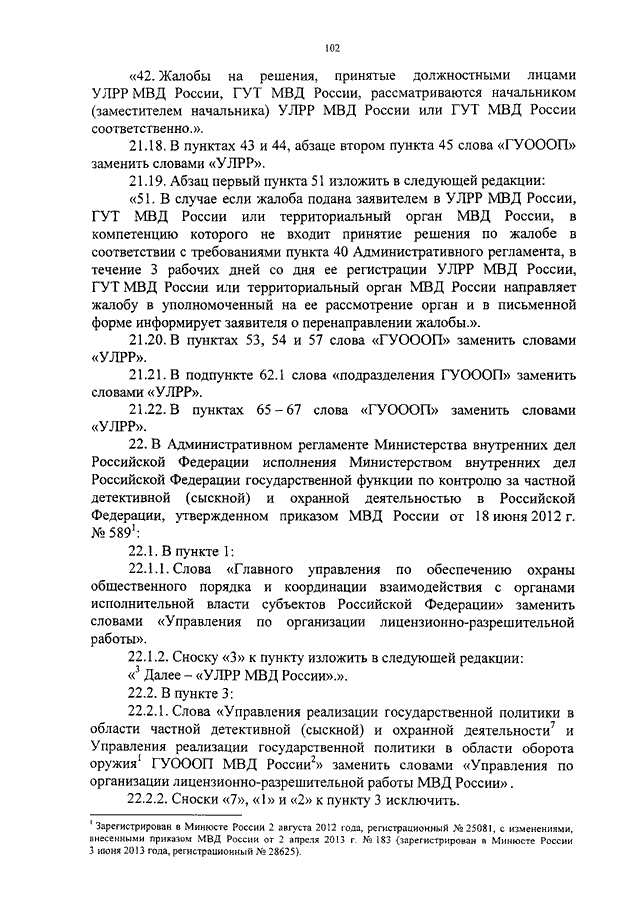 102

«42. Жалобы на решения, принятые должностными лицами УЛРР МВД России, ГУТ МВД России, рассматриваются начальником (заместителем начальника) УЛРР МВД России или ГУТ МВД России соответственно.».

21.18. В пунктах 43 и 44, абзаце втором пункта 45 слова «ГУОООП» заменить словами «УЛРР».

21.19. Абзац первый пункта 51 изложить в следующей редакции:

«51. В случае если жалоба подана заявителем в УЛРР МВД России, ГУТ МВД России или территориальный орган МВД России, в компетенцию которого не входит принятие решения по жалобе в соответствии с требованиями пункта 40 Административного регламента, в течение 3 рабочих дней со дня ее регистрации УЛРР МВД России, ГУТ МВД России или территориальный орган МВД России направляет жалобу в уполномоченный на ее рассмотрение орган и в письменной форме информирует заявителя о перенаправлении жалобы.».

21.20. В пунктах 53, 54 и 57 слова «ГУОООП» заменить словами «УЛРР».

21.21. В подпункте 62.1 слова «подразделения ГУОООП» заменить словами «УЛРР».

21.22. В пунктах 65 – 67 слова «ГУОООП» заменить словами «УЛРР».

22. В Административном регламенте Министерства внутренних дел Российской Федерации исполнения Министерством внутренних дел Российской Федерации государственной функции по контролю за частной детективной (сыскной) и охранной деятельностью в Российской Федерации, утвержденном приказом МВД России от 18 июня 2012 г. № 589$^1$:

22.1. В пункте 1:

22.1.1. Слова «Главного управления по обеспечению охраны общественного порядка и координации взаимодействия с органами исполнительной власти субъектов Российской Федерации» заменить словами «Управления по организации лицензионно-разрешительной работы».

22.1.2. Сноску «3» к пункту изложить в следующей редакции:

«$^3$ Далее – «УЛРР МВД России».».

22.2. В пункте 3:

22.2.1. Слова «Управления реализации государственной политики в области частной детективной (сыскной) и охранной деятельности$^7$ и Управления реализации государственной политики в области оборота оружия$^1$ ГУОООП МВД России$^2$» заменить словами «Управления по организации лицензионно-разрешительной работы МВД России».

22.2.2. Сноски «7», «1» и «2» к пункту 3 исключить.

$^1$ Зарегистрирован в Минюсте России 2 августа 2012 года, регистрационный № 25081, с изменениями, внесенными приказом МВД России от 2 апреля 2013 г. № 183 (зарегистрирован в Минюсте России 3 июня 2013 года, регистрационный № 28625).